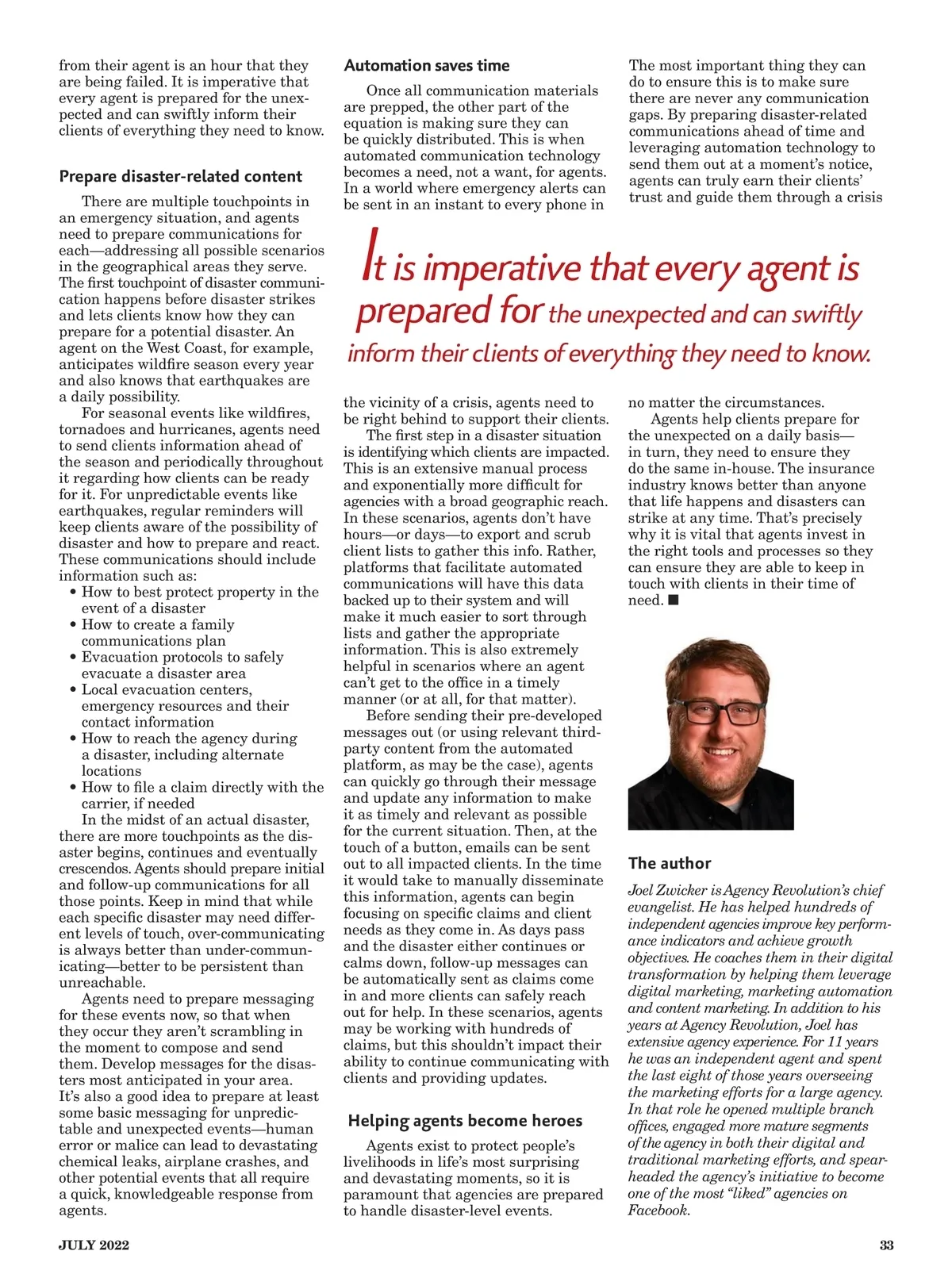 from their agent is an hour that they are being failed. It is imperative that every agent is prepared for the unexpected and can swiftly inform their clients of everything they need to know.

Prepare disaster-related content

There are multiple touchpoints in an emergency situation, and agents need to prepare communications for each—addressing all possible scenarios in the geographical areas they serve. The first touchpoint of disaster communication happens before disaster strikes and lets clients know how they can prepare for a potential disaster. An agent on the West Coast, for example, anticipates wildfire season every year and also knows that earthquakes are a daily possibility.

For seasonal events like wildfires, tornadoes and hurricanes, agents need to send clients information ahead of the season and periodically throughout it regarding how clients can be ready for it. For unpredictable events like earthquakes, regular reminders will keep clients aware of the possibility of disaster and how to prepare and react. These communications should include information such as:

• How to best protect property in the event of a disaster
• How to create a family communications plan
• Evacuation protocols to safely evacuate a disaster area
• Local evacuation centers, emergency resources and their contact information
• How to reach the agency during a disaster, including alternate locations
• How to file a claim directly with the carrier, if needed

In the midst of an actual disaster, there are more touchpoints as the disaster begins, continues and eventually crescendos. Agents should prepare initial and follow-up communications for all those points. Keep in mind that while each specific disaster may need different levels of touch, over-communicating is always better than under-communicating—better to be persistent than unreachable.

Agents need to prepare messaging for these events now, so that when they occur they aren't scrambling in the moment to compose and send them. Develop messages for the disasters most anticipated in your area. It's also a good idea to prepare at least some basic messaging for unpredictable and unexpected events—human error or malice can lead to devastating chemical leaks, airplane crashes, and other potential events that all require a quick, knowledgeable response from agents.

Automation saves time

Once all communication materials are prepped, the other part of the equation is making sure they can be quickly distributed. This is when automated communication technology becomes a need, not a want, for agents. In a world where emergency alerts can be sent in an instant to every phone in the vicinity of a crisis, agents need to be right behind to support their clients.

The first step in a disaster situation is identifying which clients are impacted. This is an extensive manual process and exponentially more difficult for agencies with a broad geographic reach. In these scenarios, agents don't have hours—or days—to export and scrub client lists to gather this info. Rather, platforms that facilitate automated communications will have this data backed up to their system and will make it much easier to sort through lists and gather the appropriate information. This is also extremely helpful in scenarios where an agent can't get to the office in a timely manner (or at all, for that matter).

Before sending their pre-developed messages out (or using relevant third-party content from the automated platform, as may be the case), agents can quickly go through their message and update any information to make it as timely and relevant as possible for the current situation. Then, at the touch of a button, emails can be sent out to all impacted clients. In the time it would take to manually disseminate this information, agents can begin focusing on specific claims and client needs as they come in. As days pass and the disaster either continues or calms down, follow-up messages can be automatically sent as claims come in and more clients can safely reach out for help. In these scenarios, agents may be working with hundreds of claims, but this shouldn't impact their ability to continue communicating with clients and providing updates.

Helping agents become heroes

Agents exist to protect people's livelihoods in life's most surprising and devastating moments, so it is paramount that agencies are prepared to handle disaster-level events. The most important thing they can do to ensure this is to make sure there are never any communication gaps. By preparing disaster-related communications ahead of time and leveraging automation technology to send them out at a moment's notice, agents can truly earn their clients' trust and guide them through a crisis no matter the circumstances.

Agents help clients prepare for the unexpected on a daily basis—in turn, they need to ensure they do the same in-house. The insurance industry knows better than anyone that life happens and disasters can strike at any time. That's precisely why it is vital that agents invest in the right tools and processes so they can ensure they are able to keep in touch with clients in their time of need. ■

It is imperative that every agent is prepared for the unexpected and can swiftly inform their clients of everything they need to know.

The author

Joel Zwicker is Agency Revolution's chief evangelist. He has helped hundreds of independent agencies improve key performance indicators and achieve growth objectives. He coaches them in their digital transformation by helping them leverage digital marketing, marketing automation and content marketing. In addition to his years at Agency Revolution, Joel has extensive agency experience. For 11 years he was an independent agent and spent the last eight of those years overseeing the marketing efforts for a large agency. In that role he opened multiple branch offices, engaged more mature segments of the agency in both their digital and traditional marketing efforts, and spearheaded the agency's initiative to become one of the most "liked" agencies on Facebook.

JULY 2022

33